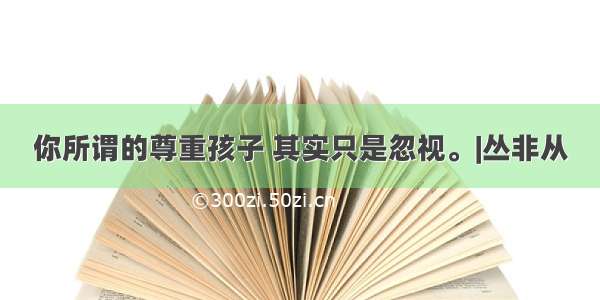 你所谓的尊重孩子 其实只是忽视。|丛非从

©300zi.50zi.cn